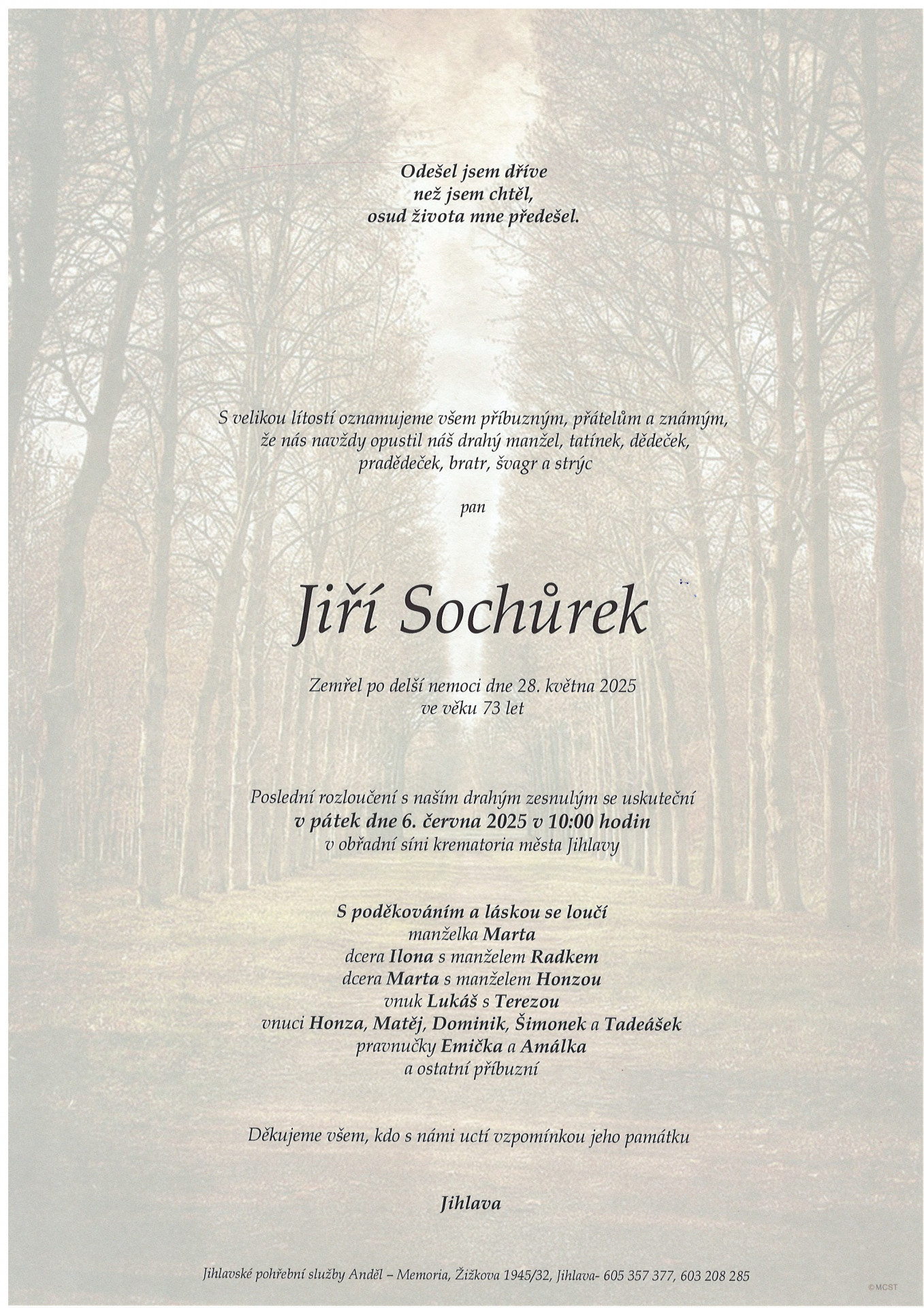 Odešel jsem dříve
než jsem chtěl,
osud života mne předešel.

S velikou lítostí oznamujeme všem příbuzným, přátelům a známým,
že nás navždy opustil náš drahý manžel, tatínek, dědeček,
pradědeček, bratr, švagr a strýc

pan

Jiří Sochůrek

Zemřel po delší nemoci dne 28. května 2025
ve věku 73 let

Poslední rozloučení s naším drahým zesnulým se uskuteční
v pátek dne 6. června 2025 v 10:00 hodin
v obřadní síni krematoria města Jihlavy

S poděkováním a láskou se loučí
manželka Marta
dcera Ilona s manželem Radkem
dcera Marta s manželem Honzou
vnuk Lukáš s Terezou
vnuci Honza, Matěj, Dominik, Šimonek a Tadeášek
pravnučky Emička a Amálka
a ostatní příbuzní

Děkujeme všem, kdo s námi uctí vzpomínkou jeho památku

Jihlava

Jihlavské pohřební služby Anděl – Memoria, Žižkova 1945/32, Jihlava- 605 357 377, 603 208 285

©MCST